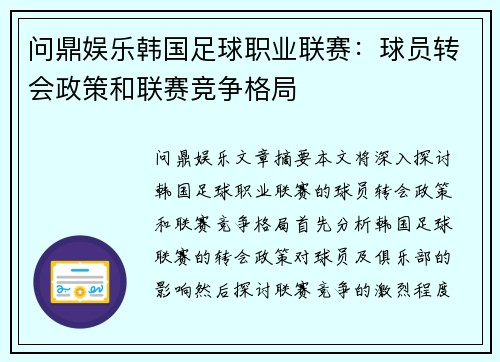 问鼎娱乐韩国足球职业联赛：球员转会政策和联赛竞争格局

问鼎娱乐文章摘要本文将深入探讨韩国足球职业联赛的球员转会政策和联赛竞争格局首先分析韩国足球联赛的转会政策对球员及俱乐部的影响然后探讨联赛竞争的激烈程度